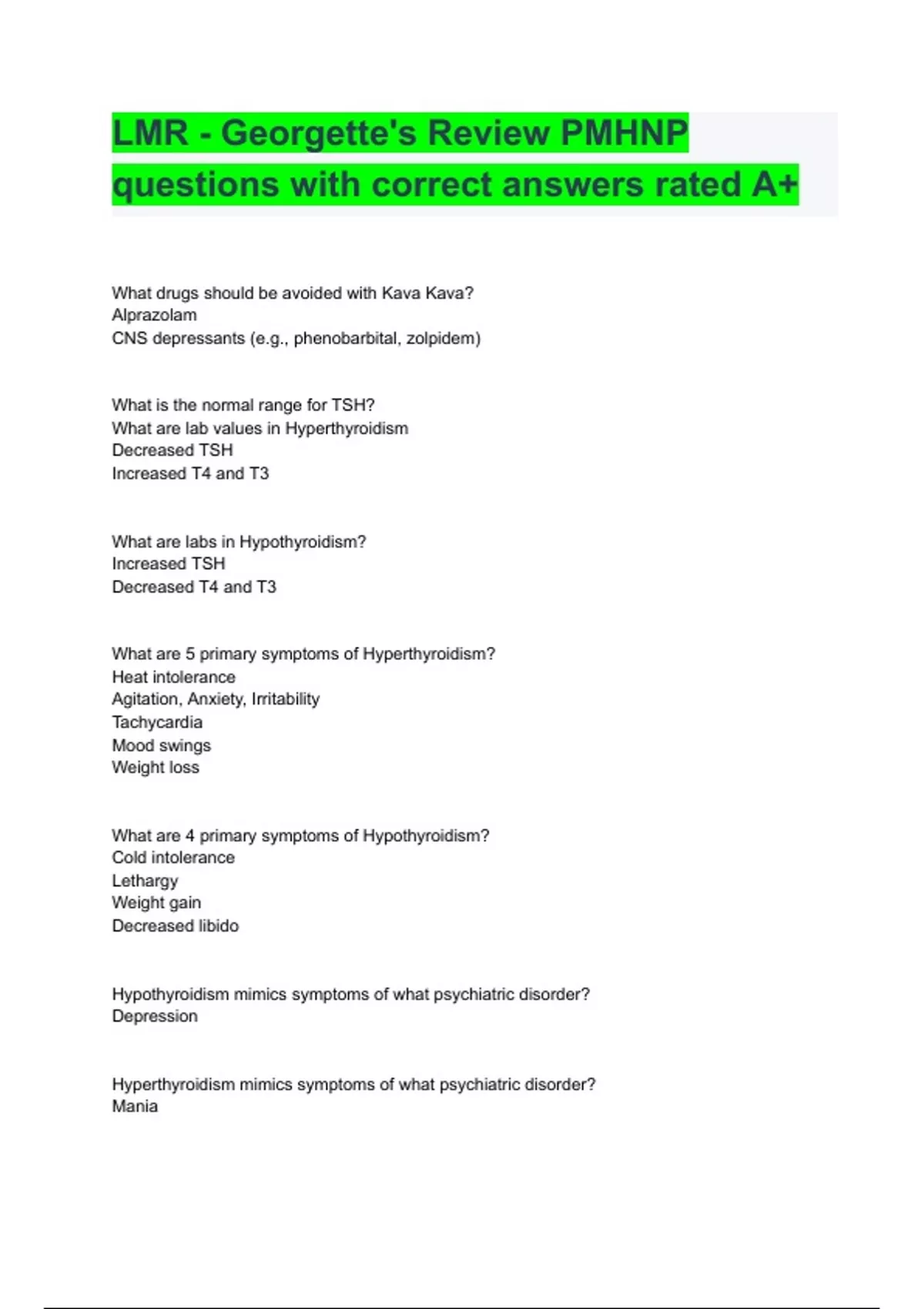 LMR - Georgette's Review PMHNP questions with correct answers rated A+

What drugs should be avoided with Kava Kava?
Alprazolam
CNS depressants (e.g., phenobarbital, zolpidem)

What is the normal range for TSH?
What are lab values in Hyperthyroidism
Decreased TSH
Increased T4 and T3

What are labs in Hypothyroidism?
Increased TSH
Decreased T4 and T3

What are 5 primary symptoms of Hyperthyroidism?
Heat intolerance
Agitation, Anxiety, Irritability
Tachycardia
Mood swings
Weight loss

What are 4 primary symptoms of Hypothyroidism?
Cold intolerance
Lethargy
Weight gain
Decreased libido

Hypothyroidism mimics symptoms of what psychiatric disorder?
Depression

Hyperthyroidism mimics symptoms of what psychiatric disorder?
Mania